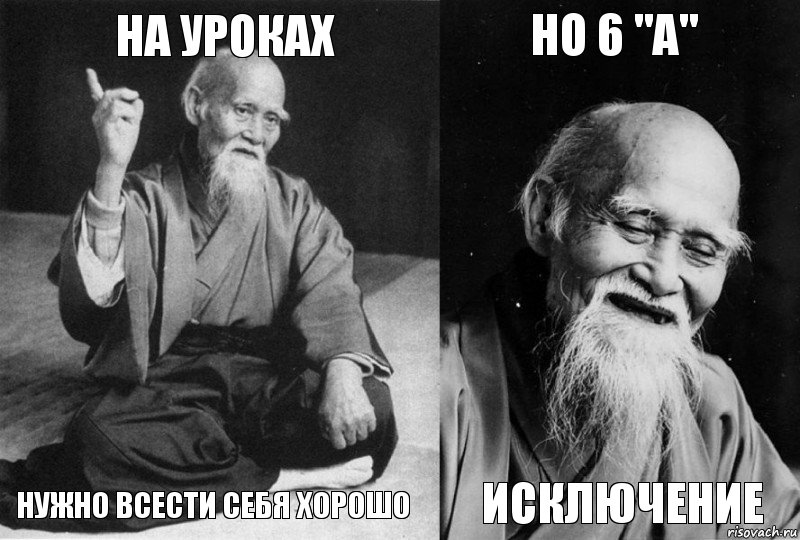 НА УРОКАХ

НУЖНО ВСЕСТИ СЕБЯ ХОРОШО

НО 6 "А"

ИСКЛЮЧЕНИЕ

risovach.ru